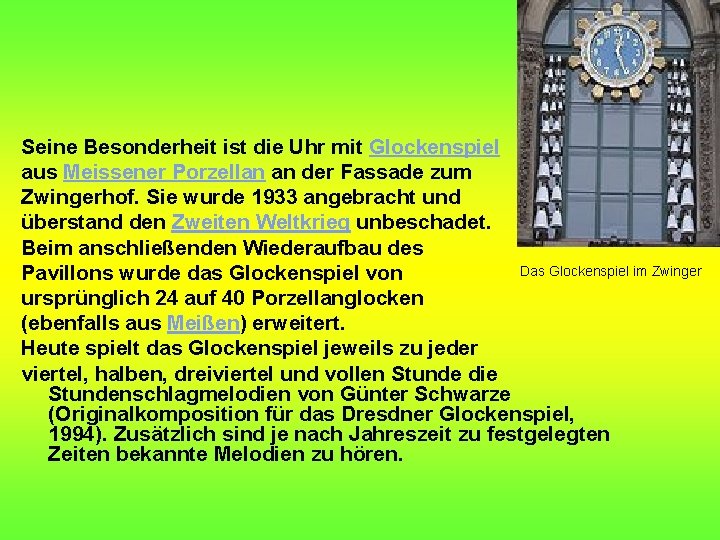 Seine Besonderheit ist die Uhr mit Glockenspiel aus Meissener Porzellan an der Fassade zum Zwingerhof. Sie wurde 1933 angebracht und überstand den Zweiten Weltkrieg unbeschadet. Beim anschließenden Wiederaufbau des Pavillons wurde das Glockenspiel von ursprünglich 24 auf 40 Porzellanglocken (ebenfalls aus Meißen) erweitert.
Heute spielt das Glockenspiel jeweils zu jeder viertel, halben, dreiviertel und vollen Stunde die Stundenschlagmelodien von Günter Schwarze (Originalkomposition für das Dresdner Glockenspiel, 1994). Zusätzlich sind je nach Jahreszeit zu festgelegten Zeiten bekannte Melodien zu hören.

Das Glockenspiel im Zwinger